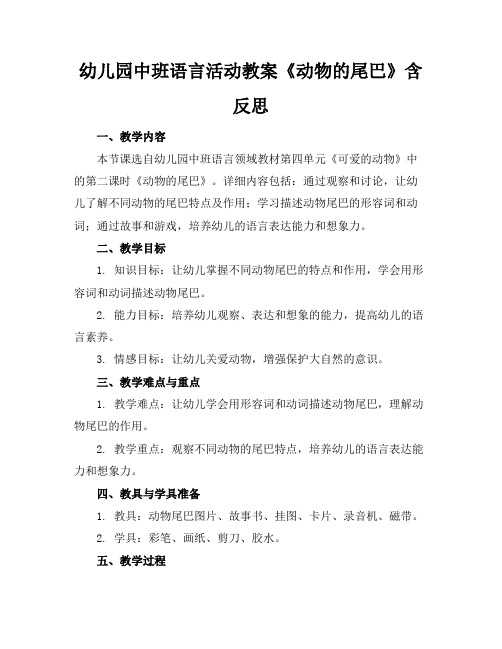 幼儿园中班语言活动教案《动物的尾巴》含反思

一、教学内容

本节课选自幼儿园中班语言领域教材第四单元《可爱的动物》中的第二课时《动物的尾巴》。详细内容包括：通过观察和讨论，让幼儿了解不同动物的尾巴特点及作用；学习描述动物尾巴的形容词和动词；通过故事和游戏，培养幼儿的语言表达能力和想象力。

二、教学目标

1. 知识目标：让幼儿掌握不同动物尾巴的特点和作用，学会用形容词和动词描述动物尾巴。

2. 能力目标：培养幼儿观察、表达和想象的能力，提高幼儿的语言素养。

3. 情感目标：让幼儿关爱动物，增强保护大自然的意识。

三、教学难点与重点

1. 教学难点：让幼儿学会用形容词和动词描述动物尾巴，理解动物尾巴的作用。

2. 教学重点：观察不同动物的尾巴特点，培养幼儿的语言表达能力和想象力。

四、教具与学具准备

1. 教具：动物尾巴图片、故事书、挂图、卡片、录音机、磁带。

2. 学具：彩笔、画纸、剪刀、胶水。

五、教学过程